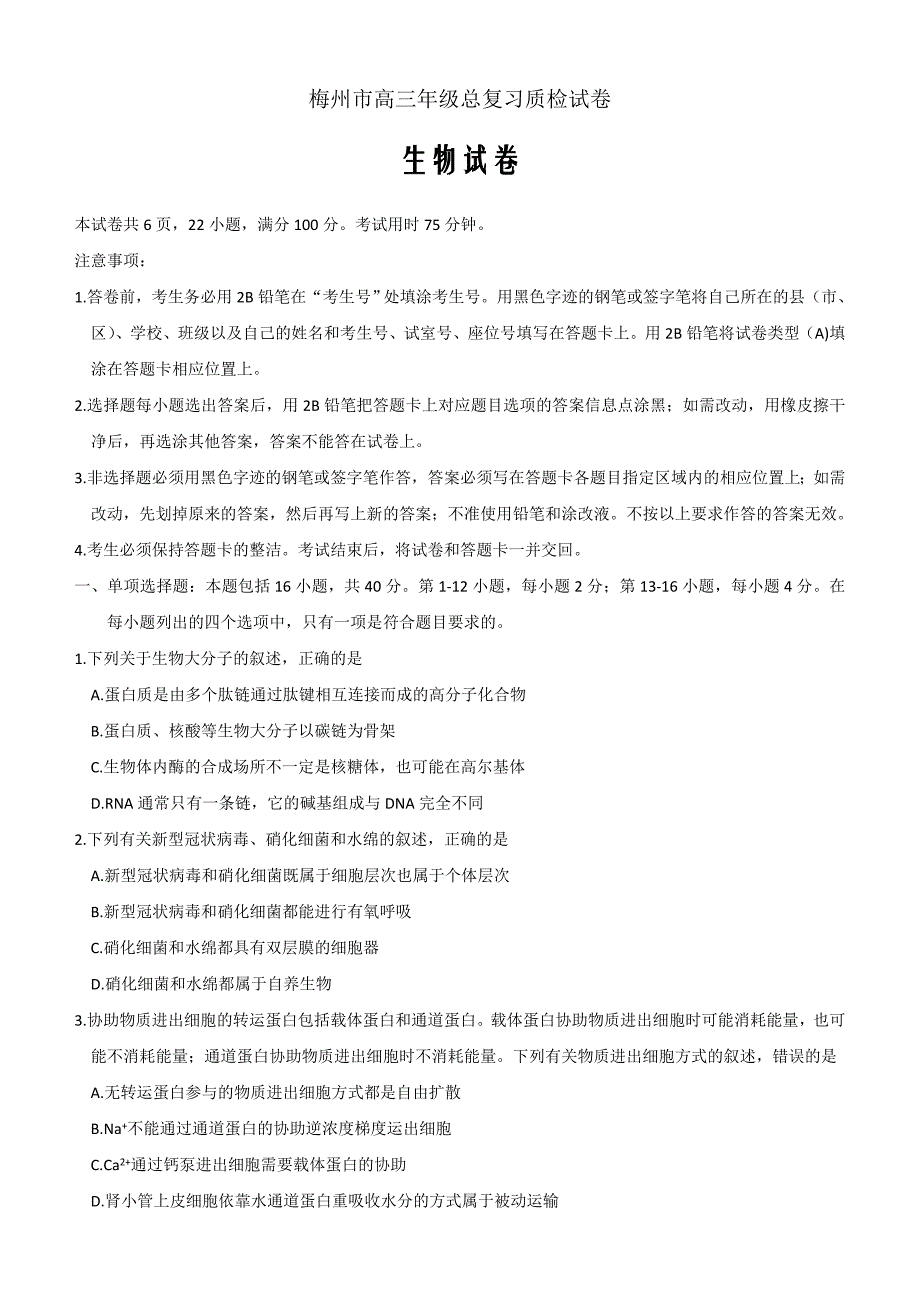 梅州市高三年级总复习质检试卷

生物试卷

本试卷共 6 页，22 小题，满分 100 分。考试用时 75 分钟。

注意事项：

1.答卷前，考生务必用 2B 铅笔在“考生号”处填涂考生号。用黑色字迹的钢笔或签字笔将自己所在的县（市、区）、学校、班级以及自己的姓名和考生号、试室号、座位号填写在答题卡上。用 2B 铅笔将试卷类型（A)填涂在答题卡相应位置上。

2.选择题每小题选出答案后，用 2B 铅笔把答题卡上对应题目选项的答案信息点涂黑；如需改动，用橡皮擦干净后，再选涂其他答案，答案不能答在试卷上。

3.非选择题必须用黑色字迹的钢笔或签字笔作答，答案必须写在答题卡各题目指定区域内的相应位置上；如需改动，先划掉原来的答案，然后再写上新的答案；不准使用铅笔和涂改液。不按以上要求作答的答案无效。

4.考生必须保持答题卡的整洁。考试结束后，将试卷和答题卡一并交回。

一、单项选择题：本题包括 16 小题，共 40 分。第 1-12 小题，每小题 2 分；第 13-16 小题，每小题 4 分。在每小题列出的四个选项中，只有一项是符合题目要求的。

1.下列关于生物大分子的叙述，正确的是

A.蛋白质是由多个肽链通过肽键相互连接而成的高分子化合物

B.蛋白质、核酸等生物大分子以碳链为骨架

C.生物体内酶的合成场所不一定是核糖体，也可能在高尔基体

D.RNA 通常只有一条链，它的碱基组成与 DNA 完全不同

2.下列有关新型冠状病毒、硝化细菌和水绵的叙述，正确的是

A.新型冠状病毒和硝化细菌既属于细胞层次也属于个体层次

B.新型冠状病毒和硝化细菌都能进行有氧呼吸

C.硝化细菌和水绵都具有双层膜的细胞器

D.硝化细菌和水绵都属于自养生物

3.协助物质进出细胞的转运蛋白包括载体蛋白和通道蛋白。载体蛋白协助物质进出细胞时可能消耗能量，也可能不消耗能量；通道蛋白协助物质进出细胞时不消耗能量。下列有关物质进出细胞方式的叙述，错误的是

A.无转运蛋白参与的物质进出细胞方式都是自由扩散

B.$Na^+$不能通过通道蛋白的协助逆浓度梯度运出细胞

C.$Ca^{2+}$通过钙泵进出细胞需要载体蛋白的协助

D.肾小管上皮细胞依靠水通道蛋白重吸收水分的方式属于被动运输